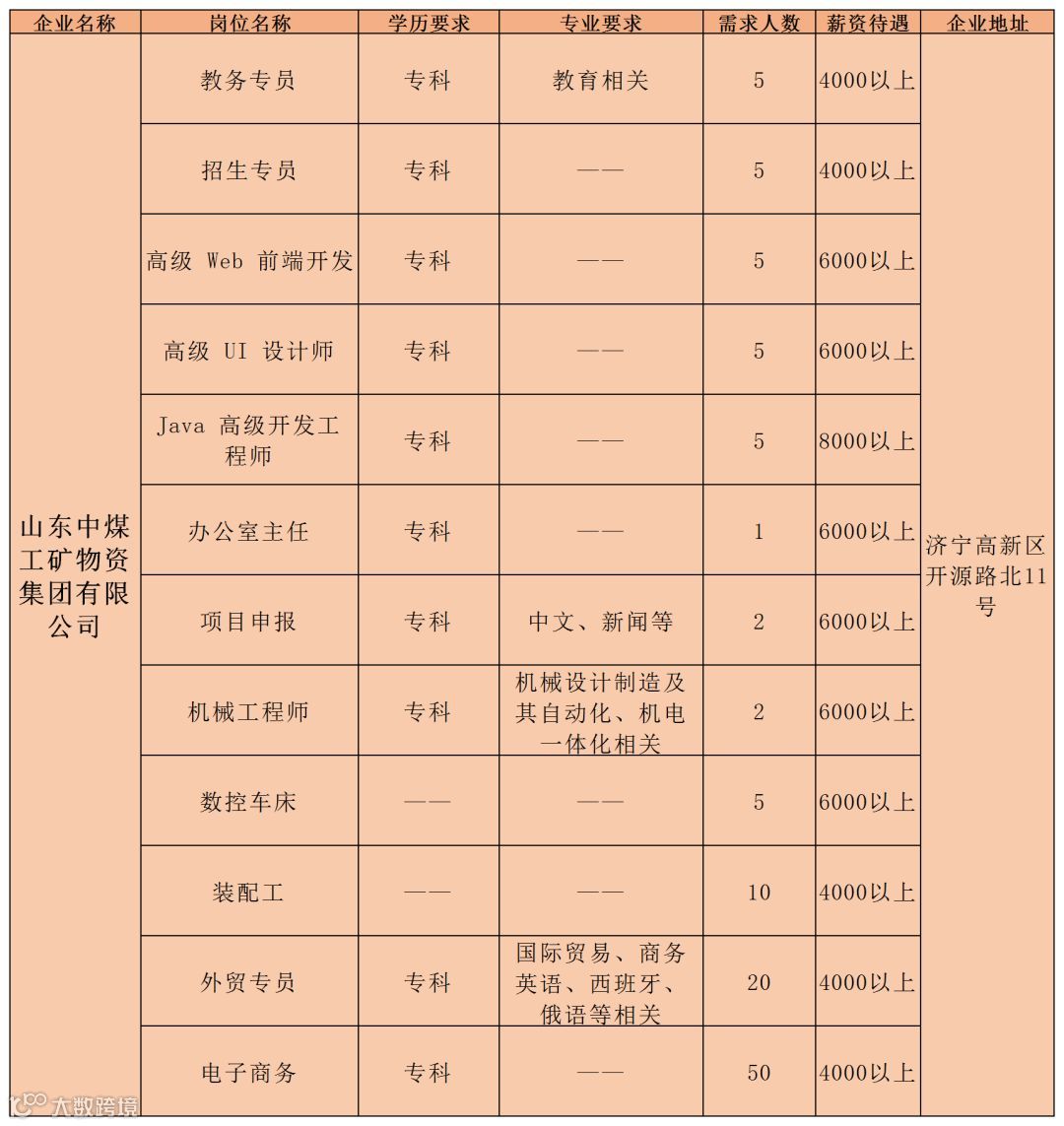 | 企业名称 | 岗位名称 | 学历要求 | 专业要求 | 需求人数 | 薪资待遇 | 企业地址 |
|---|---|---|---|---|---|---|
| 山东中煤工矿物资集团有限公司 | 教务专员 | 专科 | 教育相关 | 5 | 4000以上 | 济宁高新区开源路北11号 |
| | 招生专员 | 专科 | —— | 5 | 4000以上 | |
| | 高级 Web 前端开发 | 专科 | —— | 5 | 6000以上 | |
| | 高级 UI 设计师 | 专科 | —— | 5 | 6000以上 | |
| | Java 高级开发工程师 | 专科 | —— | 5 | 8000以上 | |
| | 办公室主任 | 专科 | —— | 1 | 6000以上 | |
| | 项目申报 | 专科 | 中文、新闻等 | 2 | 6000以上 | |
| | 机械工程师 | 专科 | 机械设计制造及其自动化、机电一体化相关 | 2 | 6000以上 | |
| | 数控车床 | —— | —— | 5 | 6000以上 | |
| | 装配工 | —— | —— | 10 | 4000以上 | |
| | 外贸专员 | 专科 | 国际贸易、商务英语、西班牙、俄语等相关 | 20 | 4000以上 | |
| | 电子商务 | 专科 | —— | 50 | 4000以上 | |

大数跨境